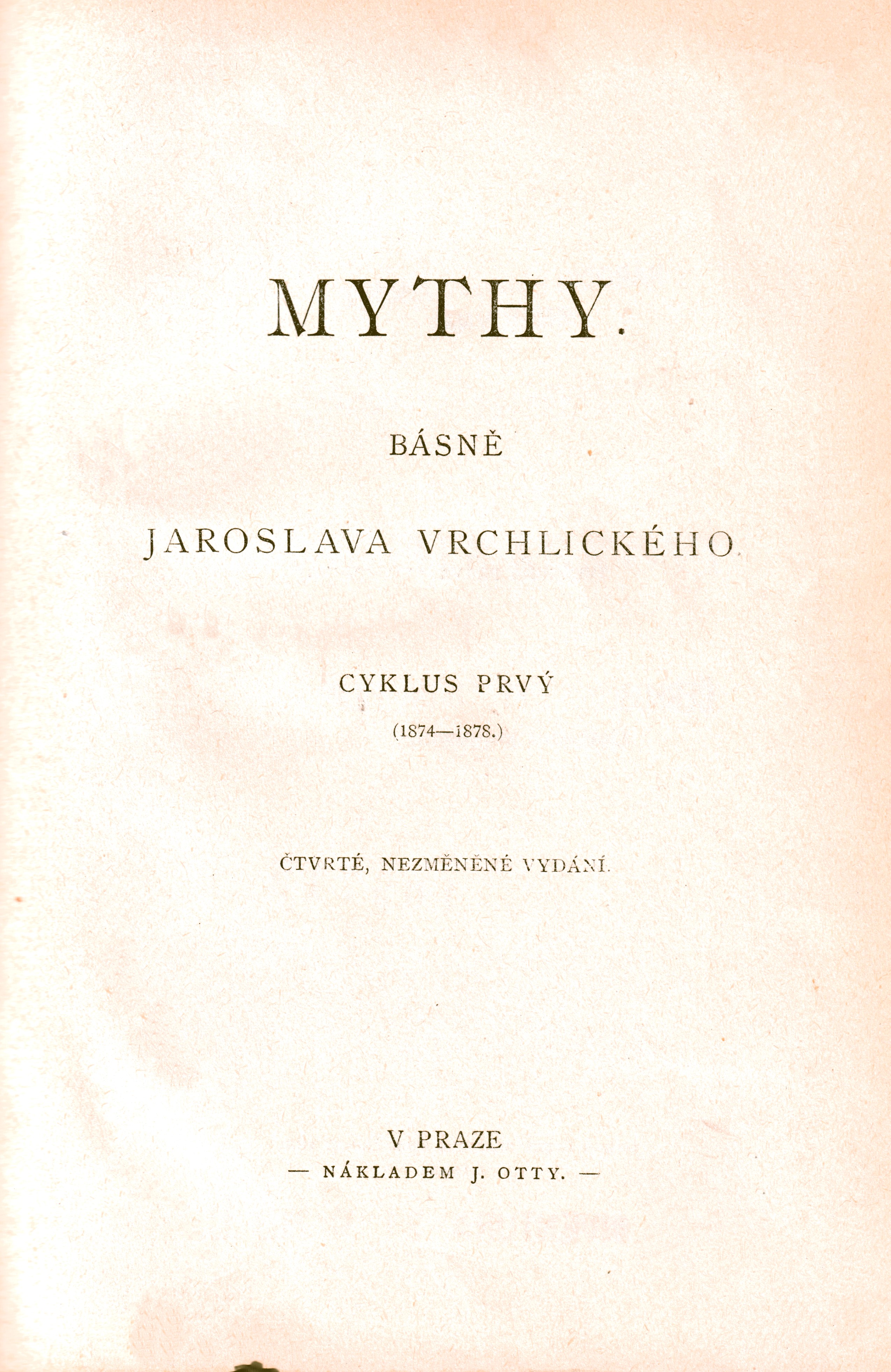 MYTHY.

BÁSNĚ

JAROSLAVA VRCHLICKÉHO.

CYKLUS PRVÝ

(1874—1878.)

ČTVRTÉ, NEZMĚNĚNÉ VYDÁNÍ.

V PRAZE
— NÁKLADEM J. OTTY. —